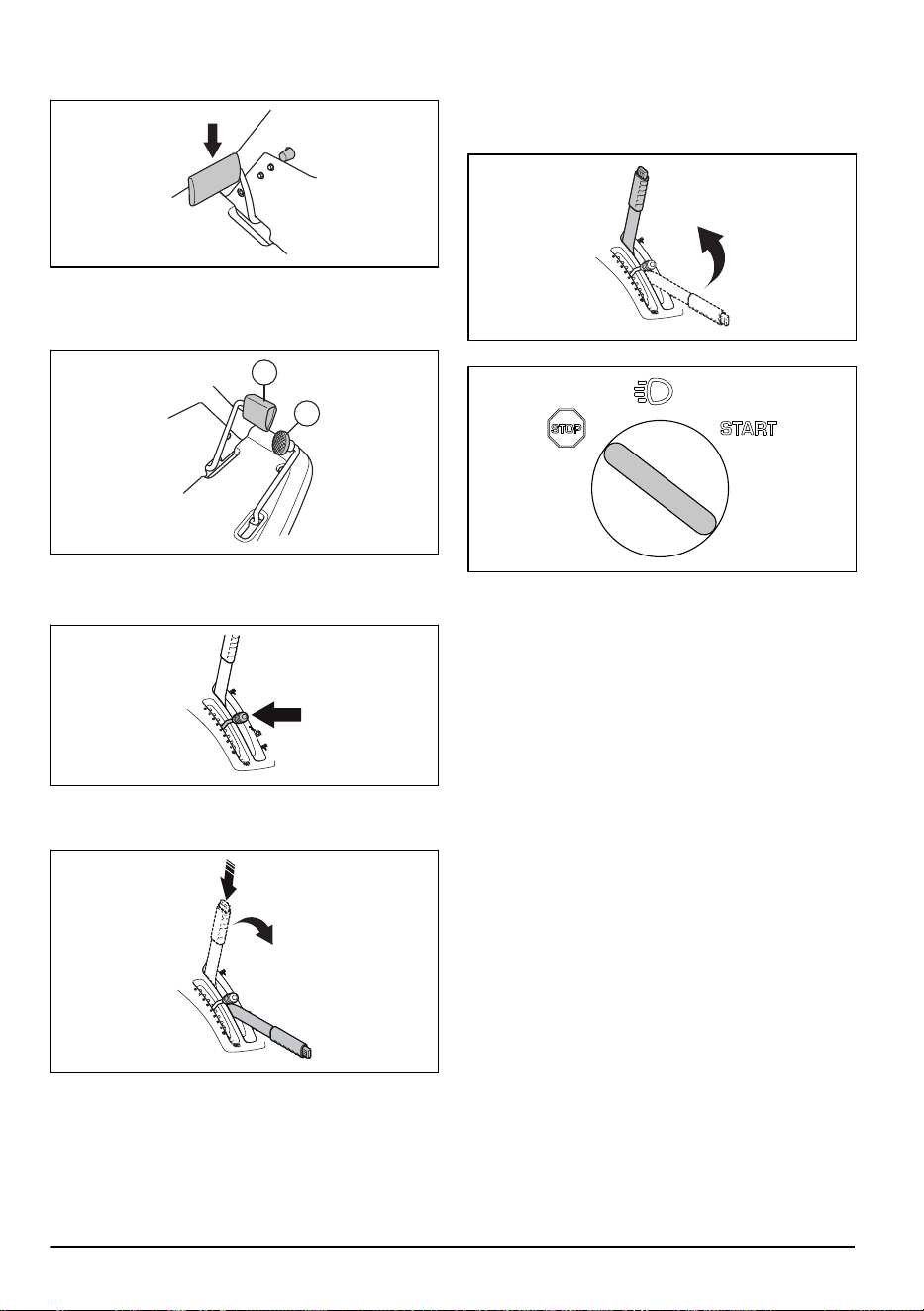 STOP

START